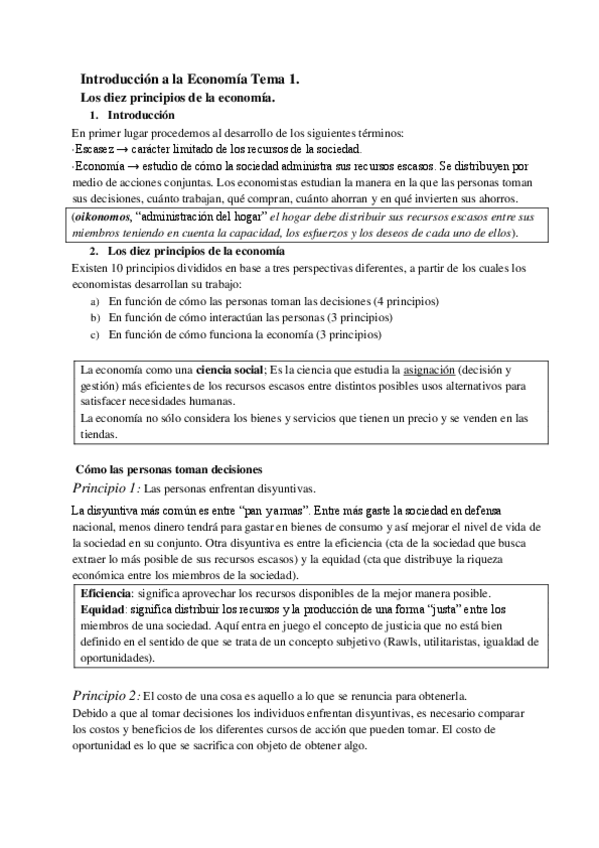 Introducción a la Economía Tema 1.
Los diez principios de la economía.
1. Introducción
En primer lugar procedemos al desarrollo de los siguientes términos:
·Escasez → carácter limitado de los recursos de la sociedad.
·Economía → estudio de cómo la sociedad administra sus recursos escasos. Se distribuyen por medio de acciones conjuntas. Los economistas estudian la manera en la que las personas toman sus decisiones, cuánto trabajan, qué compran, cuánto ahorran y en qué invierten sus ahorros.

(oikonomos, "administración del hogar" el hogar debe distribuir sus recursos escasos entre sus miembros teniendo en cuenta la capacidad, los esfuerzos y los deseos de cada uno de ellos).

2. Los diez principios de la economía
Existen 10 principios divididos en base a tres perspectivas diferentes, a partir de los cuales los economistas desarrollan su trabajo:
a) En función de cómo las personas toman las decisiones (4 principios)
b) En función de cómo interactúan las personas (3 principios)
c) En función de cómo funciona la economía (3 principios)

La economía como una ciencia social; Es la ciencia que estudia la asignación (decisión y gestión) más eficientes de los recursos escasos entre distintos posibles usos alternativos para satisfacer necesidades humanas.
La economía no sólo considera los bienes y servicios que tienen un precio y se venden en las tiendas.

Cómo las personas toman decisiones
Principio 1: Las personas enfrentan disyuntivas.
La disyuntiva más común es entre "pan y armas". Entre más gaste la sociedad en defensa nacional, menos dinero tendrá para gastar en bienes de consumo y así mejorar el nivel de vida de la sociedad en su conjunto. Otra disyuntiva es entre la eficiencia (cta de la sociedad que busca extraer lo más posible de sus recursos escasos) y la equidad (cta que distribuye la riqueza económica entre los miembros de la sociedad).

Eficiencia: significa aprovechar los recursos disponibles de la mejor manera posible.
Equidad: significa distribuir los recursos y la producción de una forma "justa" entre los miembros de una sociedad. Aquí entra en juego el concepto de justicia que no está bien definido en el sentido de que se trata de un concepto subjetivo (Rawls, utilitaristas, igualdad de oportunidades).

Principio 2: El costo de una cosa es aquello a lo que se renuncia para obtenerla.
Debido a que al tomar decisiones los individuos enfrentan disyuntivas, es necesario comparar los costos y beneficios de los diferentes cursos de acción que pueden tomar. El costo de oportunidad es lo que se sacrifica con objeto de obtener algo.